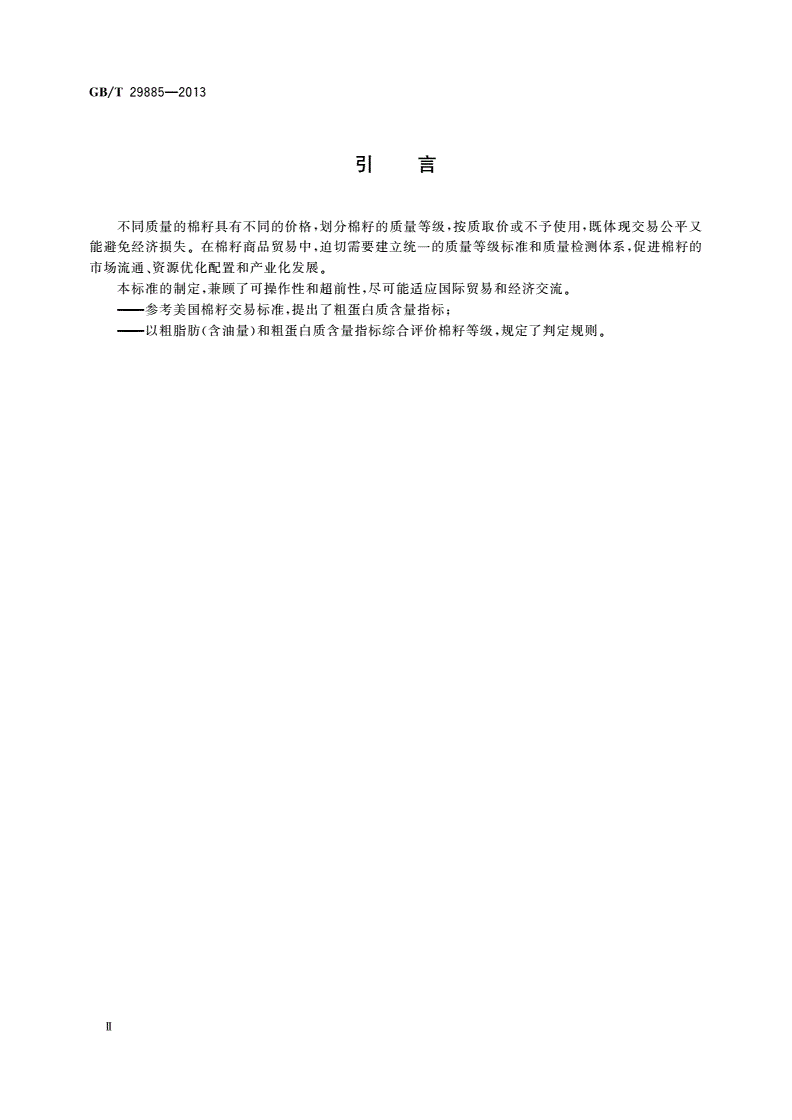 GB/T 29885—2013

引　言

不同质量的棉籽具有不同的价格，划分棉籽的质量等级，按质取价或不予使用，既体现交易公平又能避免经济损失。在棉籽商品贸易中，迫切需要建立统一的质量等级标准和质量检测体系，促进棉籽的市场流通、资源优化配置和产业化发展。

本标准的制定，兼顾了可操作性和超前性，尽可能适应国际贸易和经济交流。

——参考美国棉籽交易标准，提出了粗蛋白质含量指标；

——以粗脂肪(含油量)和粗蛋白质含量指标综合评价棉籽等级，规定了判定规则。

Ⅱ